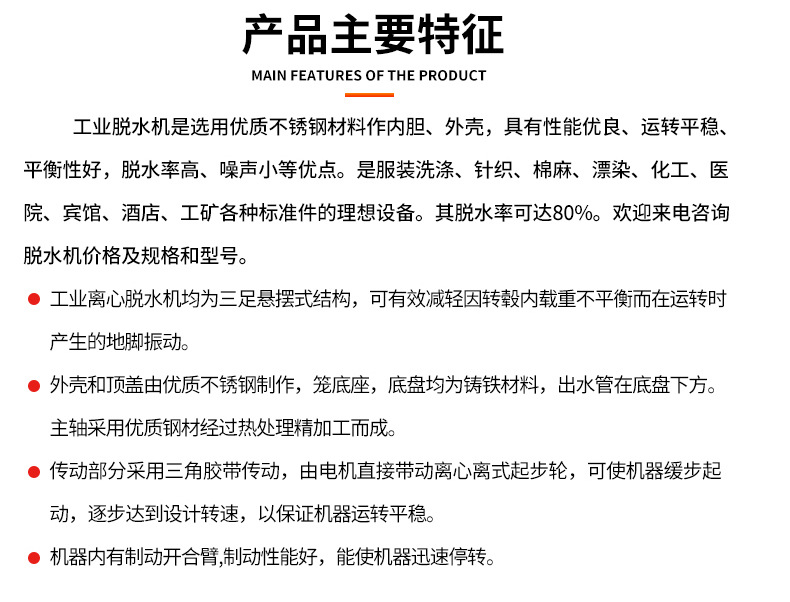 产品主要特征

MAIN FEATURES OF THE PRODUCT

工业脱水机是选用优质不锈钢材料作内胆、外壳，具有性能优良、运转平稳、平衡性好，脱水率高、噪声小等优点。是服装洗涤、针织、棉麻、漂染、化工、医院、宾馆、酒店、工矿各种标准件的理想设备。其脱水率可达80%。欢迎来电咨询脱水机价格及规格和型号。

● 工业离心脱水机均为三足悬摆式结构，可有效减轻因转毂内载重不平衡而在运转时产生的地脚振动。

● 外壳和顶盖由优质不锈钢制作，笼底座，底盘均为铸铁材料，出水管在底盘下方。主轴采用优质钢材经过热处理精加工而成。

● 传动部分采用三角胶带传动，由电机直接带动离心离式起步轮，可使机器缓步起动，逐步达到设计转速，以保证机器运转平稳。

● 机器内有制动开合臂,制动性能好，能使机器迅速停转。